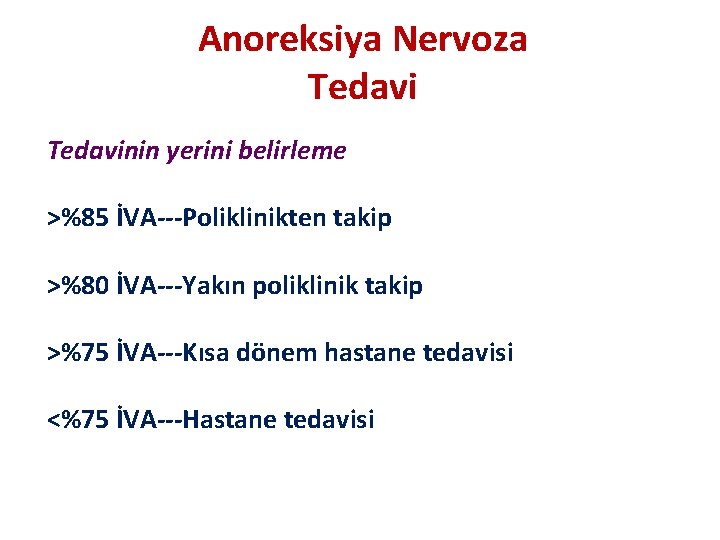 Anoreksiya Nervoza
Tedavi

Tedavinin yerini belirleme

>%85 İVA---Poliklinikten takip

>%80 İVA---Yakın poliklinik takip

>%75 İVA---Kısa dönem hastane tedavisi

<%75 İVA---Hastane tedavisi